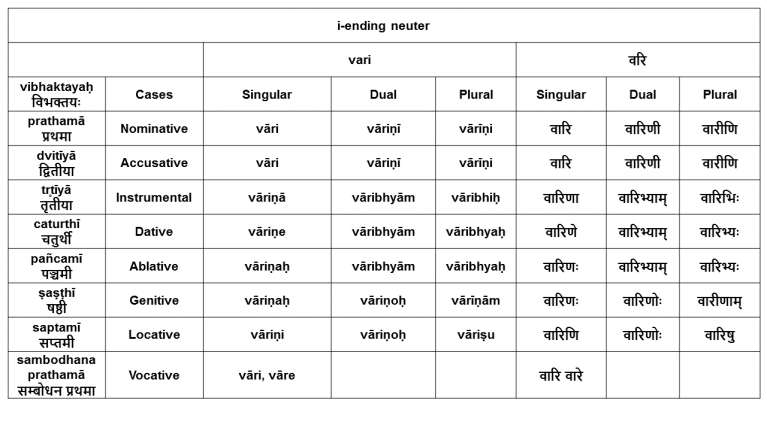 | i-ending neuter | | | | | | | |
|---|---|---|---|---|---|---|---|
| | | vari | | | वरि | | |
| vibhaktayaḥ विभक्तयः | Cases | Singular | Dual | Plural | Singular | Dual | Plural |
| prathamā प्रथमा | Nominative | vāri | vāriṇī | vārīṇi | वारि | वारिणी | वारीणि |
| dvitīyā द्वितीया | Accusative | vāri | vāriṇī | vārīṇi | वारि | वारिणी | वारीणि |
| tṛtīyā तृतीया | Instrumental | vāriṇā | vāribhyām | vāribhiḥ | वारिणा | वारिभ्याम् | वारिभिः |
| caturthī चतुर्थी | Dative | vāriṇe | vāribhyām | vāribhyaḥ | वारिणे | वारिभ्याम् | वारिभ्यः |
| pañcamī पञ्चमी | Ablative | vāriṇaḥ | vāribhyām | vāribhyaḥ | वारिणः | वारिभ्याम् | वारिभ्यः |
| ṣaṣṭhī षष्ठी | Genitive | vāriṇaḥ | vāriṇoḥ | vārīṇām | वारिणः | वारिणोः | वारीणाम् |
| saptamī सप्तमी | Locative | vāriṇi | vāriṇoḥ | vāriṣu | वारिणि | वारिणोः | वारिषु |
| sambodhana prathamā सम्बोधन प्रथमा | Vocative | vāri, vāre | | | वारि वारे | | |